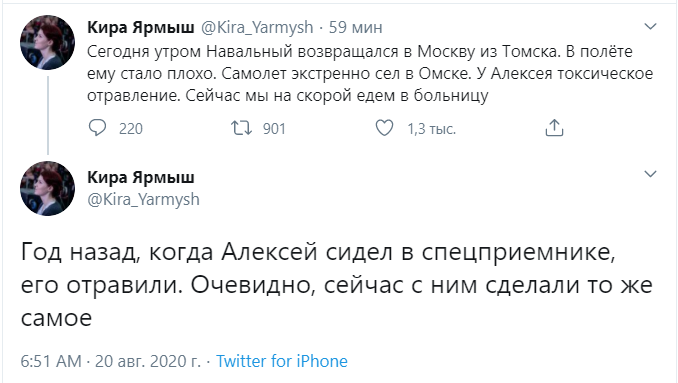 Кира Ярмыш @Kira_Yarmysh · 59 мин
Сегодня утром Навальный возвращался в Москву из Томска. В полёте ему стало плохо. Самолет экстренно сел в Омске. У Алексея токсическое отравление. Сейчас мы на скорой едем в больницу

220 901 1,3 тыс.

Кира Ярмыш
@Kira_Yarmysh

Год назад, когда Алексей сидел в спецприемнике, его отравили. Очевидно, сейчас с ним сделали то же самое

6:51 AM · 20 авг. 2020 г. · Twitter for iPhone